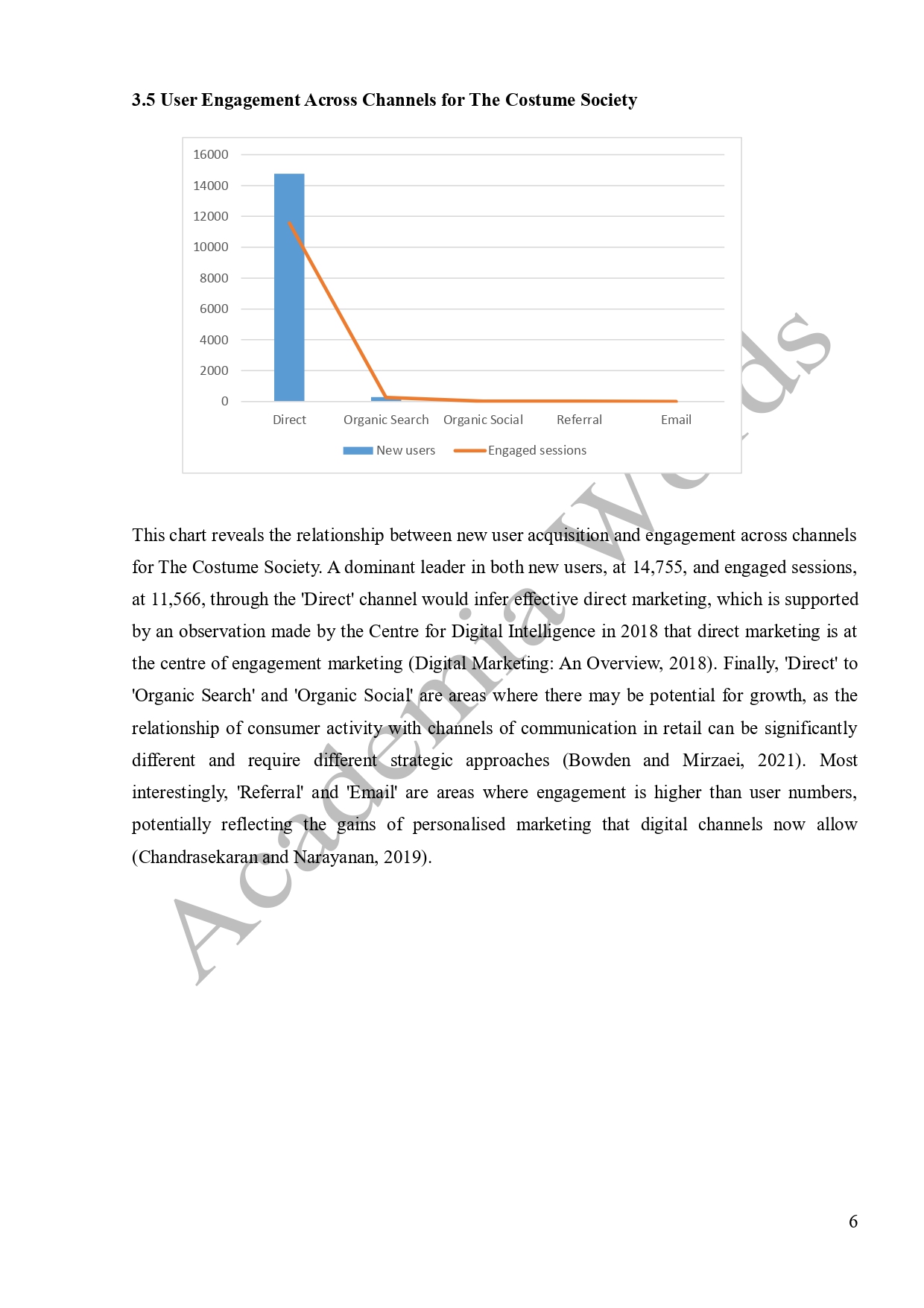 3.5 User Engagement Across Channels for The Costume Society

16000
14000
12000
10000
8000
6000
4000
2000
0

Direct Organic Search Organic Social Referral Email

New users Engaged sessions

Academia Words

This chart reveals the relationship between new user acquisition and engagement across channels for The Costume Society. A dominant leader in both new users, at 14,755, and engaged sessions, at 11,566, through the 'Direct' channel would infer effective direct marketing, which is supported by an observation made by the Centre for Digital Intelligence in 2018 that direct marketing is at the centre of engagement marketing (Digital Marketing: An Overview, 2018). Finally, 'Direct' to 'Organic Search' and 'Organic Social' are areas where there may be potential for growth, as the relationship of consumer activity with channels of communication in retail can be significantly different and require different strategic approaches (Bowden and Mirzaei, 2021). Most interestingly, 'Referral' and 'Email' are areas where engagement is higher than user numbers, potentially reflecting the gains of personalised marketing that digital channels now allow (Chandrasekaran and Narayanan, 2019).

6